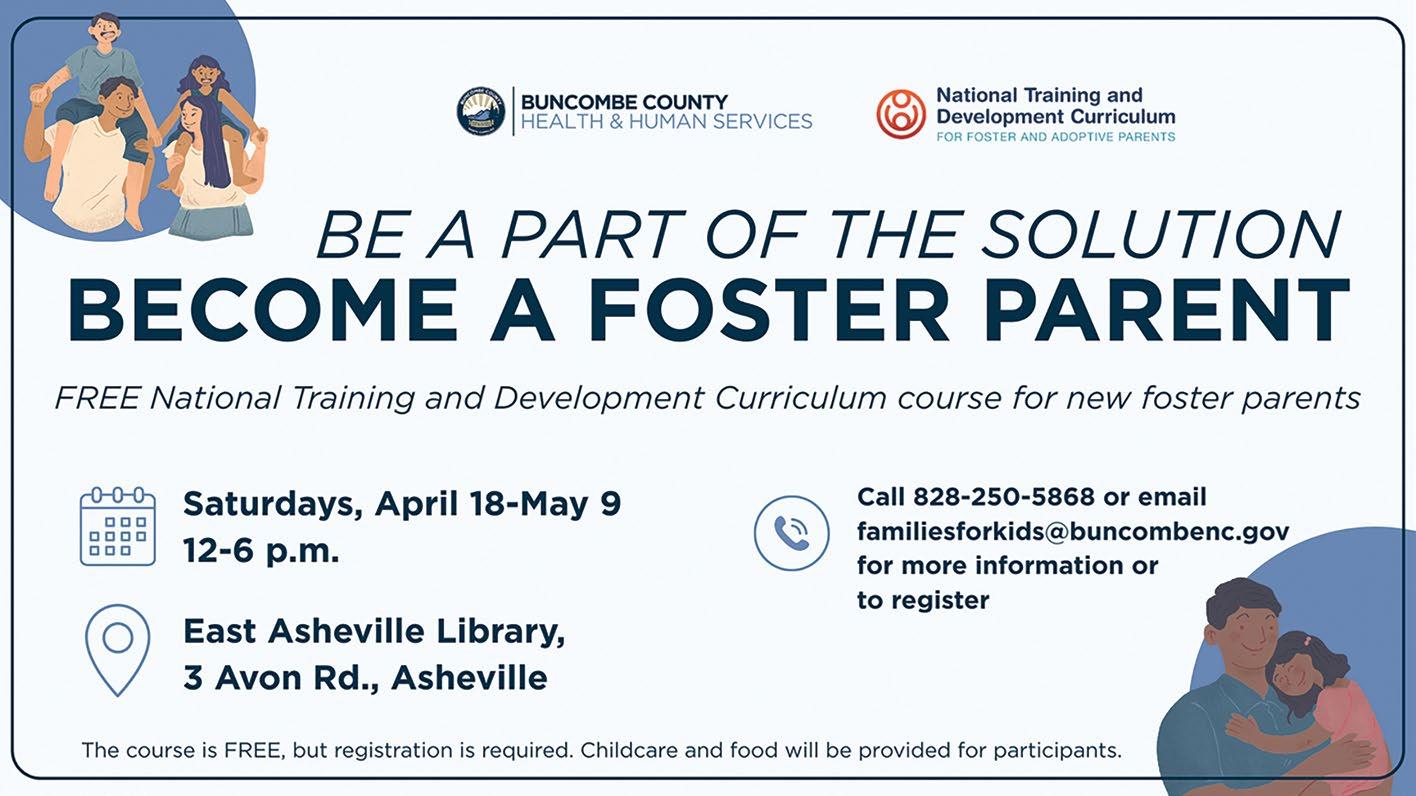 BUNCOMBE COUNTY
HEALTH & HUMAN SERVICES

National Training and Development Curriculum
FOR FOSTER AND ADOPTIVE PARENTS

BE A PART OF THE SOLUTION
BECOME A FOSTER PARENT

FREE National Training and Development Curriculum course for new foster parents

Saturdays, April 18-May 9
12-6 p.m.

East Asheville Library,
3 Avon Rd., Asheville

Call 828-250-5868 or email familiesforkids@buncombenc.gov for more information or to register

The course is FREE, but registration is required. Childcare and food will be provided for participants.